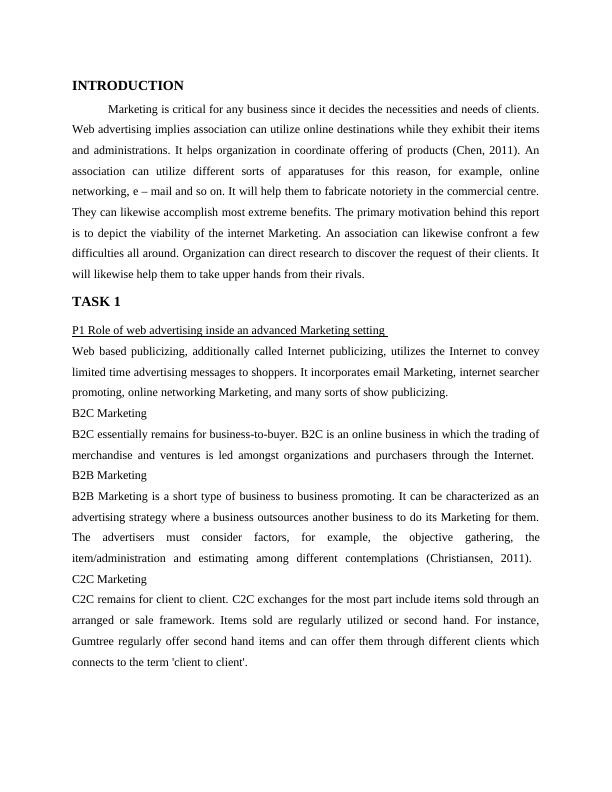 INTRODUCTION

Marketing is critical for any business since it decides the necessities and needs of clients. Web advertising implies association can utilize online destinations while they exhibit their items and administrations. It helps organization in coordinate offering of products (Chen, 2011). An association can utilize different sorts of apparatuses for this reason, for example, online networking, e – mail and so on. It will help them to fabricate notoriety in the commercial centre. They can likewise accomplish most extreme benefits. The primary motivation behind this report is to depict the viability of the internet Marketing. An association can likewise confront a few difficulties all around. Organization can direct research to discover the request of their clients. It will likewise help them to take upper hands from their rivals.

TASK 1

P1 Role of web advertising inside an advanced Marketing setting

Web based publicizing, additionally called Internet publicizing, utilizes the Internet to convey limited time advertising messages to shoppers. It incorporates email Marketing, internet searcher promoting, online networking Marketing, and many sorts of show publicizing.

B2C Marketing

B2C essentially remains for business-to-buyer. B2C is an online business in which the trading of merchandise and ventures is led amongst organizations and purchasers through the Internet.

B2B Marketing

B2B Marketing is a short type of business to business promoting. It can be characterized as an advertising strategy where a business outsources another business to do its Marketing for them. The advertisers must consider factors, for example, the objective gathering, the item/administration and estimating among different contemplations (Christiansen, 2011).

C2C Marketing

C2C remains for client to client. C2C exchanges for the most part include items sold through an arranged or sale framework. Items sold are regularly utilized or second hand. For instance, Gumtree regularly offer second hand items and can offer them through different clients which connects to the term 'client to client'.